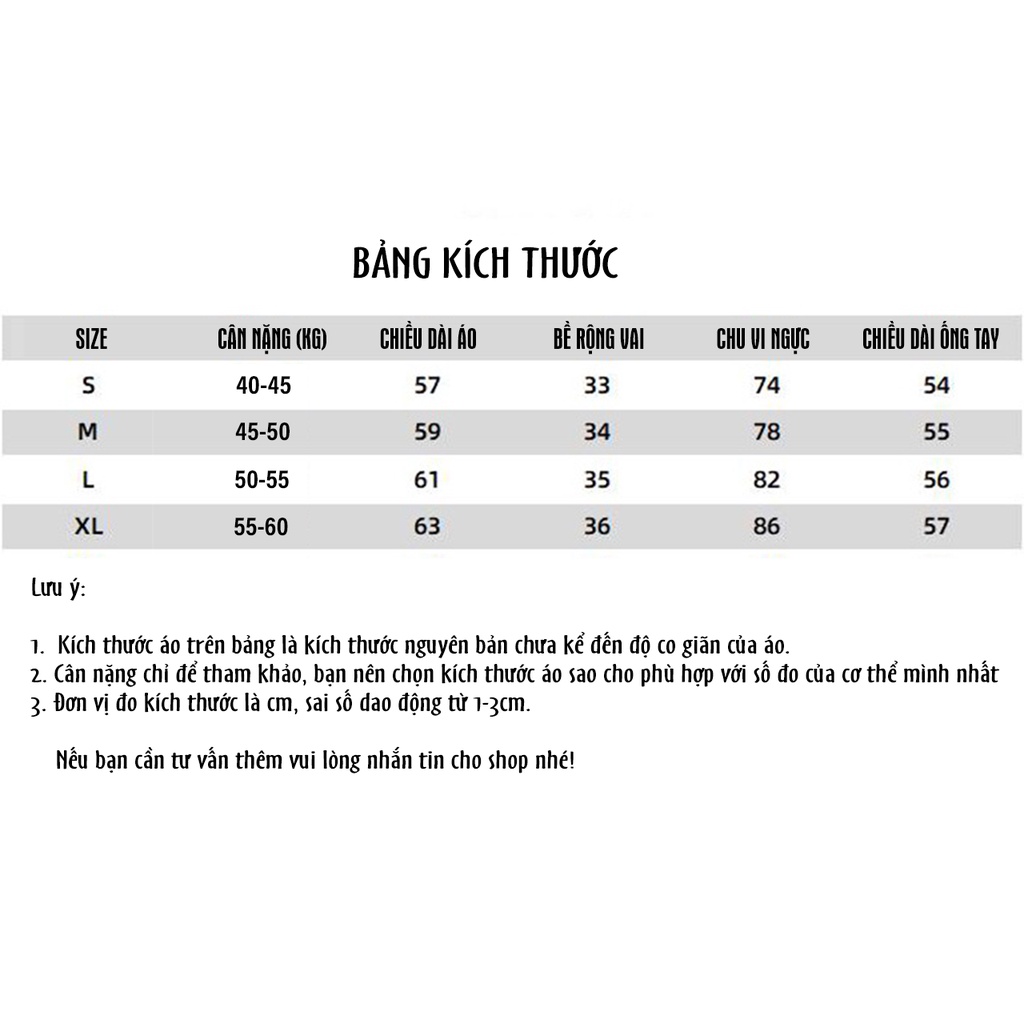 BẢNG KÍCH THƯỚC

| SIZE | CÂN NẶNG (KG) | CHIỀU DÀI ÁO | BỀ RỘNG VAI | CHU VI NGỰC | CHIỀU DÀI ỐNG TAY |
|---|---|---|---|---|---|
| S | 40-45 | 57 | 33 | 74 | 54 |
| M | 45-50 | 59 | 34 | 78 | 55 |
| L | 50-55 | 61 | 35 | 82 | 56 |
| XL | 55-60 | 63 | 36 | 86 | 57 |

Lưu ý:

1. Kích thước áo trên bảng là kích thước nguyên bản chưa kể đến độ co giãn của áo.
2. Cân nặng chỉ để tham khảo, bạn nên chọn kích thước áo sao cho phù hợp với số đo của cơ thể mình nhất
3. Đơn vị đo kích thước là cm, sai số dao động từ 1-3cm.

Nếu bạn cần tư vấn thêm vui lòng nhắn tin cho shop nhé!